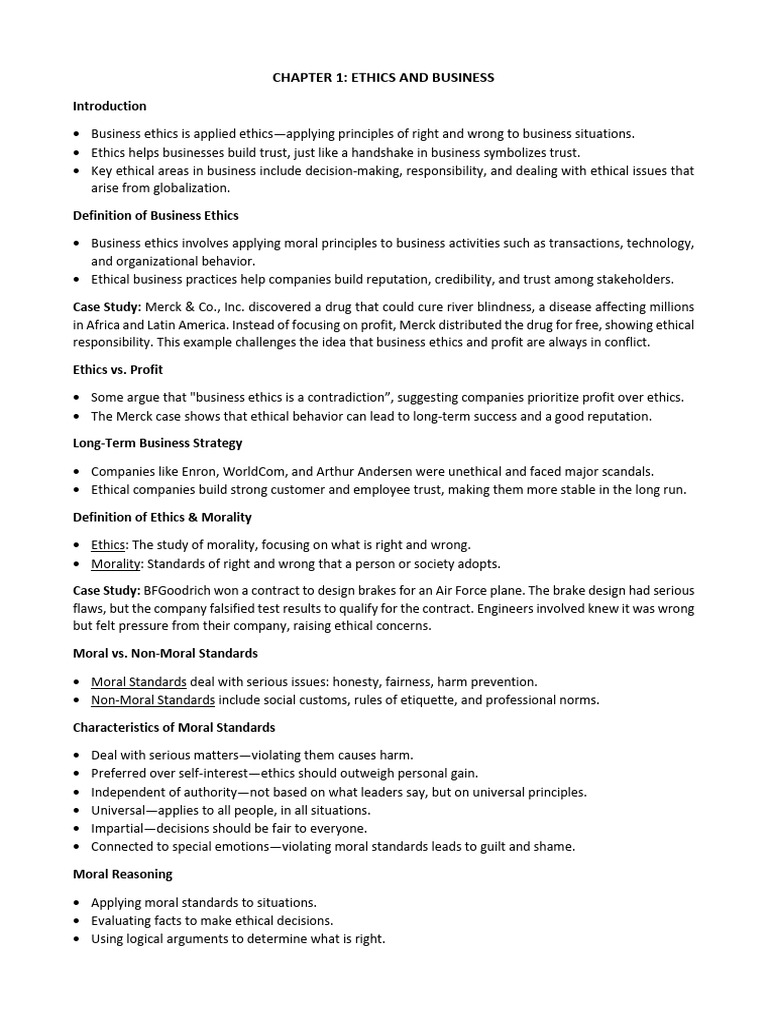 CHAPTER 1: ETHICS AND BUSINESS

Introduction

• Business ethics is applied ethics—applying principles of right and wrong to business situations.
• Ethics helps businesses build trust, just like a handshake in business symbolizes trust.
• Key ethical areas in business include decision-making, responsibility, and dealing with ethical issues that arise from globalization.

Definition of Business Ethics

• Business ethics involves applying moral principles to business activities such as transactions, technology, and organizational behavior.
• Ethical business practices help companies build reputation, credibility, and trust among stakeholders.

Case Study: Merck & Co., Inc. discovered a drug that could cure river blindness, a disease affecting millions in Africa and Latin America. Instead of focusing on profit, Merck distributed the drug for free, showing ethical responsibility. This example challenges the idea that business ethics and profit are always in conflict.

Ethics vs. Profit

• Some argue that "business ethics is a contradiction", suggesting companies prioritize profit over ethics.
• The Merck case shows that ethical behavior can lead to long-term success and a good reputation.

Long-Term Business Strategy

• Companies like Enron, WorldCom, and Arthur Andersen were unethical and faced major scandals.
• Ethical companies build strong customer and employee trust, making them more stable in the long run.

Definition of Ethics & Morality

• Ethics: The study of morality, focusing on what is right and wrong.
• Morality: Standards of right and wrong that a person or society adopts.

Case Study: BFGoodrich won a contract to design brakes for an Air Force plane. The brake design had serious flaws, but the company falsified test results to qualify for the contract. Engineers involved knew it was wrong but felt pressure from their company, raising ethical concerns.

Moral vs. Non-Moral Standards

• Moral Standards deal with serious issues: honesty, fairness, harm prevention.
• Non-Moral Standards include social customs, rules of etiquette, and professional norms.

Characteristics of Moral Standards

• Deal with serious matters—violating them causes harm.
• Preferred over self-interest—ethics should outweigh personal gain.
• Independent of authority—not based on what leaders say, but on universal principles.
• Universal—applies to all people, in all situations.
• Impartial—decisions should be fair to everyone.
• Connected to special emotions—violating moral standards leads to guilt and shame.

Moral Reasoning

• Applying moral standards to situations.
• Evaluating facts to make ethical decisions.
• Using logical arguments to determine what is right.